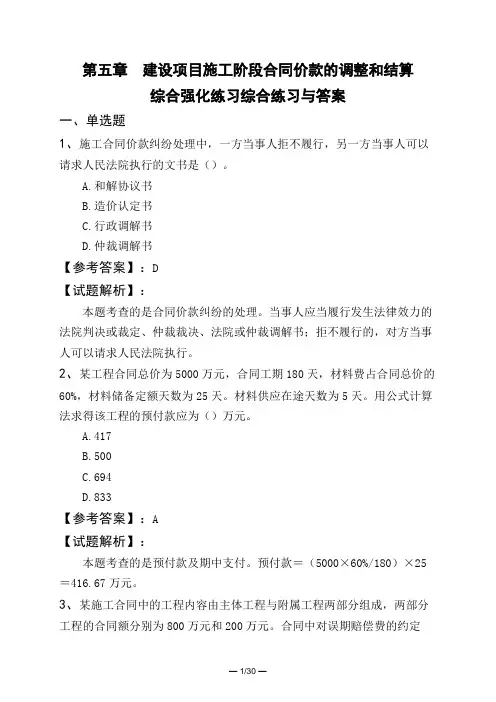 第五章　建设项目施工阶段合同价款的调整和结算
综合强化练习综合练习与答案

一、单选题

1、施工合同价款纠纷处理中，一方当事人拒不履行，另一方当事人可以请求人民法院执行的文书是（）。

A.和解协议书

B.造价认定书

C.行政调解书

D.仲裁调解书

【参考答案】：D

【试题解析】：

本题考查的是合同价款纠纷的处理。当事人应当履行发生法律效力的法院判决或裁定、仲裁裁决、法院或仲裁调解书；拒不履行的，对方当事人可以请求人民法院执行。

2、某工程合同总价为5000万元，合同工期180天，材料费占合同总价的60%，材料储备定额天数为25天。材料供应在途天数为5天。用公式计算法求得该工程的预付款应为（）万元。

A.417

B.500

C.694

D.833

【参考答案】：A

【试题解析】：

本题考查的是预付款及期中支付。预付款＝（5000×60%/180）×25＝416.67万元。

3、某施工合同中的工程内容由主体工程与附属工程两部分组成，两部分工程的合同额分别为800万元和200万元。合同中对误期赔偿费的约定

— 1/30 —